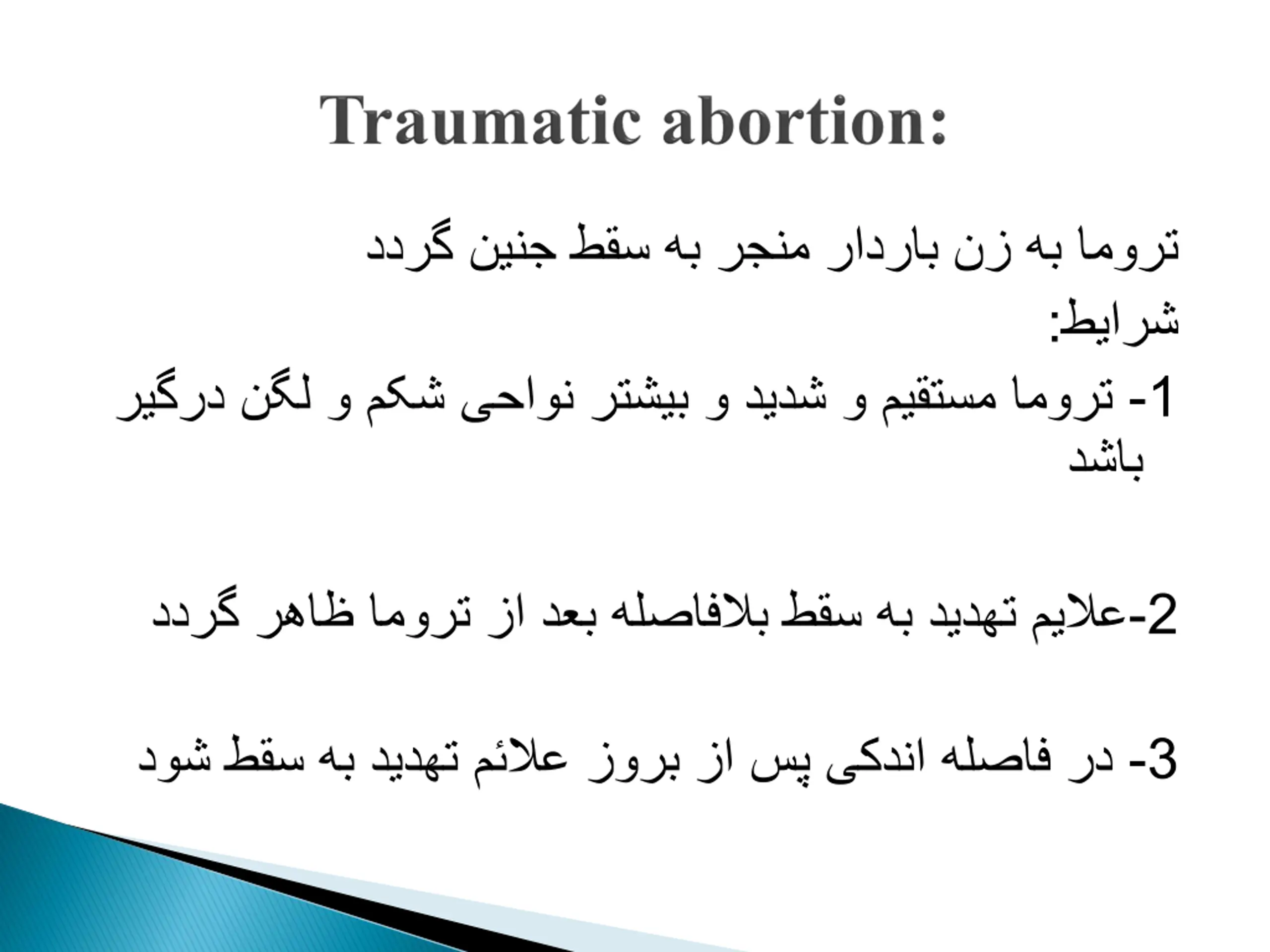 Traumatic abortion:

تروما به زن باردار منجر به سقط جنین گردد

شرایط:

1- تروما مستقیم و شدید و بیشتر نواحی شکم و لگن درگیر باشد

2-علایم تهدید به سقط بلافاصله بعد از تروما ظاهر گردد

3- در فاصله اندکی پس از بروز علائم تهدید به سقط شود